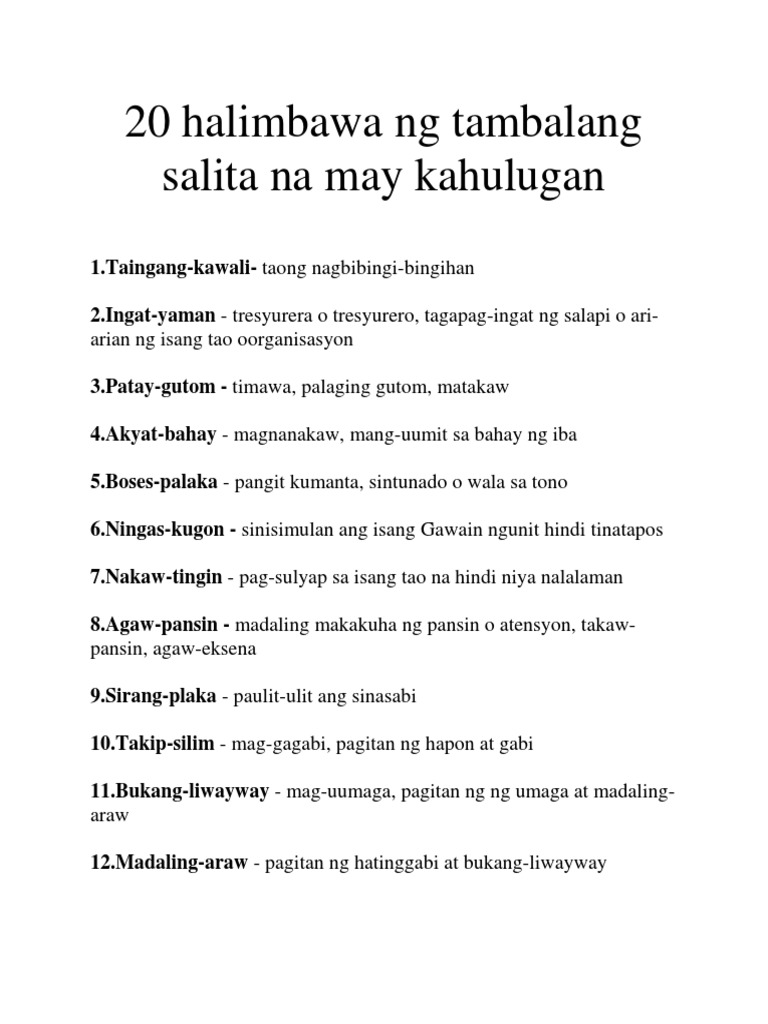 20 halimbawa ng tambalang salita na may kahulugan

1.Taingang-kawali- taong nagbibingi-bingihan

2.Ingat-yaman - tresyurera o tresyurero, tagapag-ingat ng salapi o ari-arian ng isang tao oorganisasyon

3.Patay-gutom - timawa, palaging gutom, matakaw

4.Akyat-bahay - magnanakaw, mang-uumit sa bahay ng iba

5.Boses-palaka - pangit kumanta, sintunado o wala sa tono

6.Ningas-kugon - sinisimulan ang isang Gawain ngunit hindi tinatapos

7.Nakaw-tingin - pag-sulyap sa isang tao na hindi niya nalalaman

8.Agaw-pansin - madaling makakuha ng pansin o atensyon, takaw-pansin, agaw-eksena

9.Sirang-plaka - paulit-ulit ang sinasabi

10.Takip-silim - mag-gagabi, pagitan ng hapon at gabi

11.Bukang-liwayway - mag-uumaga, pagitan ng ng umaga at madaling-araw

12.Madaling-araw - pagitan ng hatinggabi at bukang-liwayway